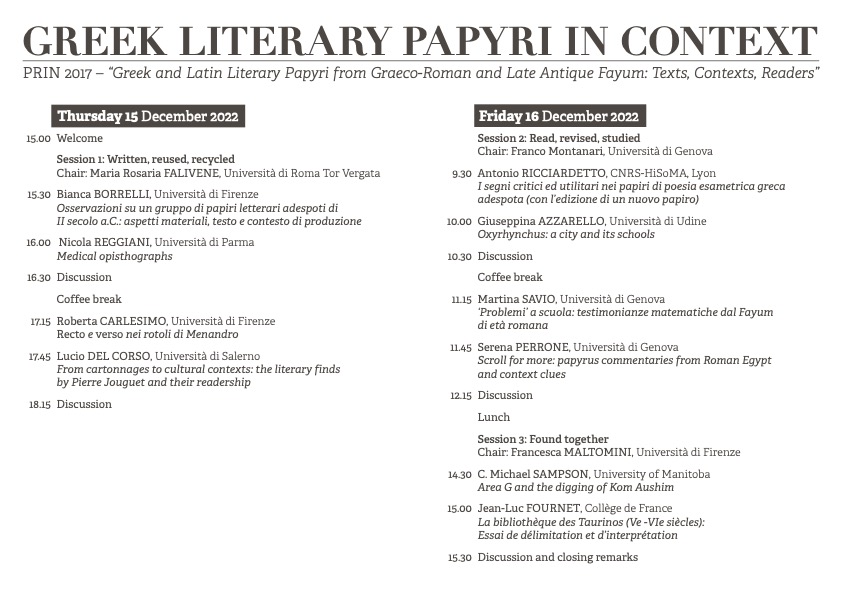 GREEK LITERARY PAPYRI IN CONTEXT

PRIN 2017 – "Greek and Latin Literary Papyri from Graeco-Roman and Late Antique Fayum: Texts, Contexts, Readers"

Thursday 15 December 2022

15.00 Welcome

Session 1: Written, reused, recycled
Chair: Maria Rosaria FALIVENE, Università di Roma Tor Vergata

15.30 Bianca BORRELLI, Università di Firenze
Osservazioni su un gruppo di papiri letterari adespoti di II secolo a.C.: aspetti materiali, testo e contesto di produzione

16.00 Nicola REGGIANI, Università di Parma
Medical opisthographs

16.30 Discussion

Coffee break

17.15 Roberta CARLESIMO, Università di Firenze
Recto e verso nei rotoli di Menandro

17.45 Lucio DEL CORSO, Università di Salerno
From cartonnages to cultural contexts: the literary finds by Pierre Jouguet and their readership

18.15 Discussion

Friday 16 December 2022

Session 2: Read, revised, studied
Chair: Franco Montanari, Università di Genova

9.30 Antonio RICCIARDETTO, CNRS-HiSoMA, Lyon
I segni critici ed utilitari nei papiri di poesia esametrica greca adespota (con l'edizione di un nuovo papiro)

10.00 Giuseppina AZZARELLO, Università di Udine
Oxyrhynchus: a city and its schools

10.30 Discussion

Coffee break

11.15 Martina SAVIO, Università di Genova
'Problemi' a scuola: testimonianze matematiche dal Fayum di età romana

11.45 Serena PERRONE, Università di Genova
Scroll for more: papyrus commentaries from Roman Egypt and context clues

12.15 Discussion

Lunch

Session 3: Found together
Chair: Francesca MALTOMINI, Università di Firenze

14.30 C. Michael SAMPSON, University of Manitoba
Area G and the digging of Kom Aushim

15.00 Jean-Luc FOURNET, Collège de France
La bibliothèque des Taurinos (Ve -VIe siècles): Essai de délimitation et d'interprétation

15.30 Discussion and closing remarks